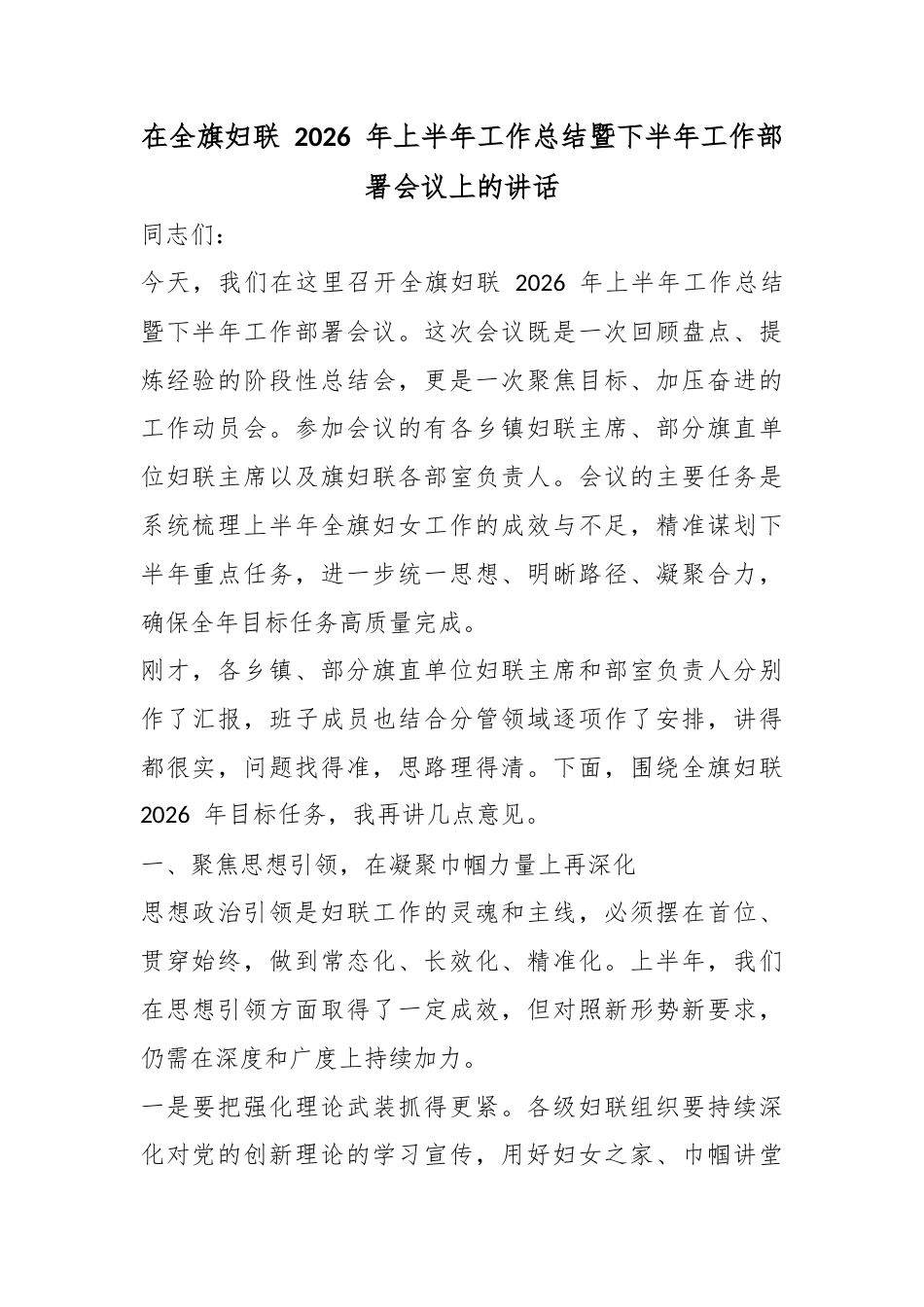 在全旗妇联 2026 年上半年工作总结暨下半年工作部署会议上的讲话

同志们：

今天，我们在这里召开全旗妇联 2026 年上半年工作总结暨下半年工作部署会议。这次会议既是一次回顾盘点、提炼经验的阶段性总结会，更是一次聚焦目标、加压奋进的工作动员会。参加会议的有各乡镇妇联主席、部分旗直单位妇联主席以及旗妇联各部室负责人。会议的主要任务是系统梳理上半年全旗妇女工作的成效与不足，精准谋划下半年重点任务，进一步统一思想、明晰路径、凝聚合力，确保全年目标任务高质量完成。

刚才，各乡镇、部分旗直单位妇联主席和部室负责人分别作了汇报，班子成员也结合分管领域逐项作了安排，讲得都很实，问题找得准，思路理得清。下面，围绕全旗妇联 2026 年目标任务，我再讲几点意见。

一、聚焦思想引领，在凝聚巾帼力量上再深化

思想政治引领是妇联工作的灵魂和主线，必须摆在首位、贯穿始终，做到常态化、长效化、精准化。上半年，我们在思想引领方面取得了一定成效，但对照新形势新要求，仍需在深度和广度上持续加力。

一是要把强化理论武装抓得更紧。各级妇联组织要持续深化对党的创新理论的学习宣传，用好妇女之家、巾帼讲堂